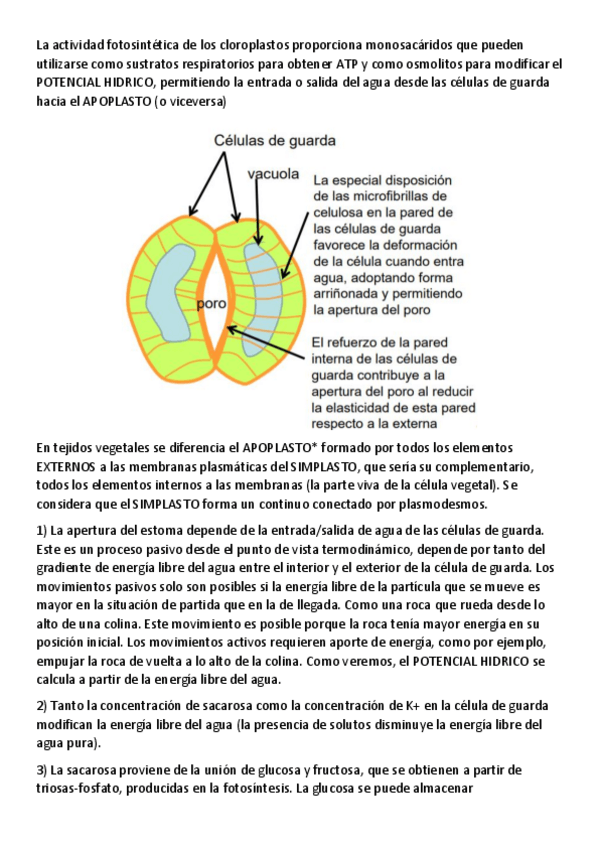 La actividad fotosintética de los cloroplastos proporciona monosacáridos que pueden utilizarse como sustratos respiratorios para obtener ATP y como osmolitos para modificar el POTENCIAL HIDRICO, permitiendo la entrada o salida del agua desde las células de guarda hacia el APOPLASTO (o viceversa)

Células de guarda

vacuola

poro

La especial disposición de las microfibrillas de celulosa en la pared de las células de guarda favorece la deformación de la célula cuando entra agua, adoptando forma arriñonada y permitiendo la apertura del poro

El refuerzo de la pared interna de las células de guarda contribuye a la apertura del poro al reducir la elasticidad de esta pared respecto a la externa

En tejidos vegetales se diferencia el APOPLASTO* formado por todos los elementos EXTERNOS a las membranas plasmáticas del SIMPLASTO, que sería su complementario, todos los elementos internos a las membranas (la parte viva de la célula vegetal). Se considera que el SIMPLASTO forma un continuo conectado por plasmodesmos.

1) La apertura del estoma depende de la entrada/salida de agua de las células de guarda. Este es un proceso pasivo desde el punto de vista termodinámico, depende por tanto del gradiente de energía libre del agua entre el interior y el exterior de la célula de guarda. Los movimientos pasivos solo son posibles si la energía libre de la partícula que se mueve es mayor en la situación de partida que en la de llegada. Como una roca que rueda desde lo alto de una colina. Este movimiento es posible porque la roca tenía mayor energía en su posición inicial. Los movimientos activos requieren aporte de energía, como por ejemplo, empujar la roca de vuelta a lo alto de la colina. Como veremos, el POTENCIAL HIDRICO se calcula a partir de la energía libre del agua.

2) Tanto la concentración de sacarosa como la concentración de K+ en la célula de guarda modifican la energía libre del agua (la presencia de solutos disminuye la energía libre del agua pura).

3) La sacarosa proviene de la unión de glucosa y fructosa, que se obtienen a partir de triosas-fosfato, producidas en la fotosíntesis. La glucosa se puede almacenar